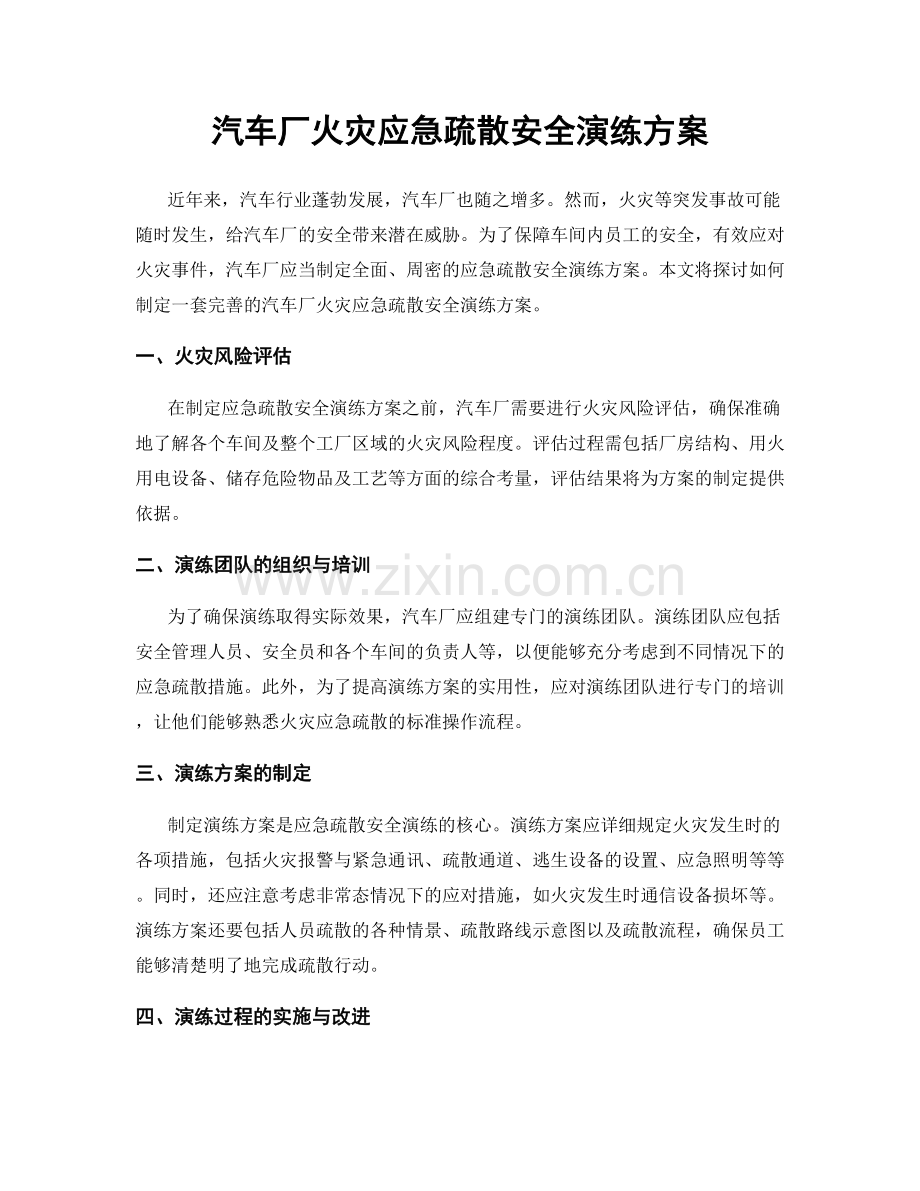 汽车厂火灾应急疏散安全演练方案

近年来，汽车行业蓬勃发展，汽车厂也随之增多。然而，火灾等突发事故可能随时发生，给汽车厂的安全带来潜在威胁。为了保障车间内员工的安全，有效应对火灾事件，汽车厂应当制定全面、周密的应急疏散安全演练方案。本文将探讨如何制定一套完善的汽车厂火灾应急疏散安全演练方案。

一、火灾风险评估

在制定应急疏散安全演练方案之前，汽车厂需要进行火灾风险评估，确保准确地了解各个车间及整个工厂区域的火灾风险程度。评估过程需包括厂房结构、用火用电设备、储存危险物品及工艺等方面的综合考量，评估结果将为方案的制定提供依据。

二、演练团队的组织与培训

为了确保演练取得实际效果，汽车厂应组建专门的演练团队。演练团队应包括安全管理人员、安全员和各个车间的负责人等，以便能够充分考虑到不同情况下的应急疏散措施。此外，为了提高演练方案的实用性，应对演练团队进行专门的培训，让他们能够熟悉火灾应急疏散的标准操作流程。

三、演练方案的制定

制定演练方案是应急疏散安全演练的核心。演练方案应详细规定火灾发生时的各项措施，包括火灾报警与紧急通讯、疏散通道、逃生设备的设置、应急照明等等。同时，还应注意考虑非常态情况下的应对措施，如火灾发生时通信设备损坏等。演练方案还要包括人员疏散的各种情景、疏散路线示意图以及疏散流程，确保员工能够清楚明了地完成疏散行动。

四、演练过程的实施与改进

www.zixin.com.cn